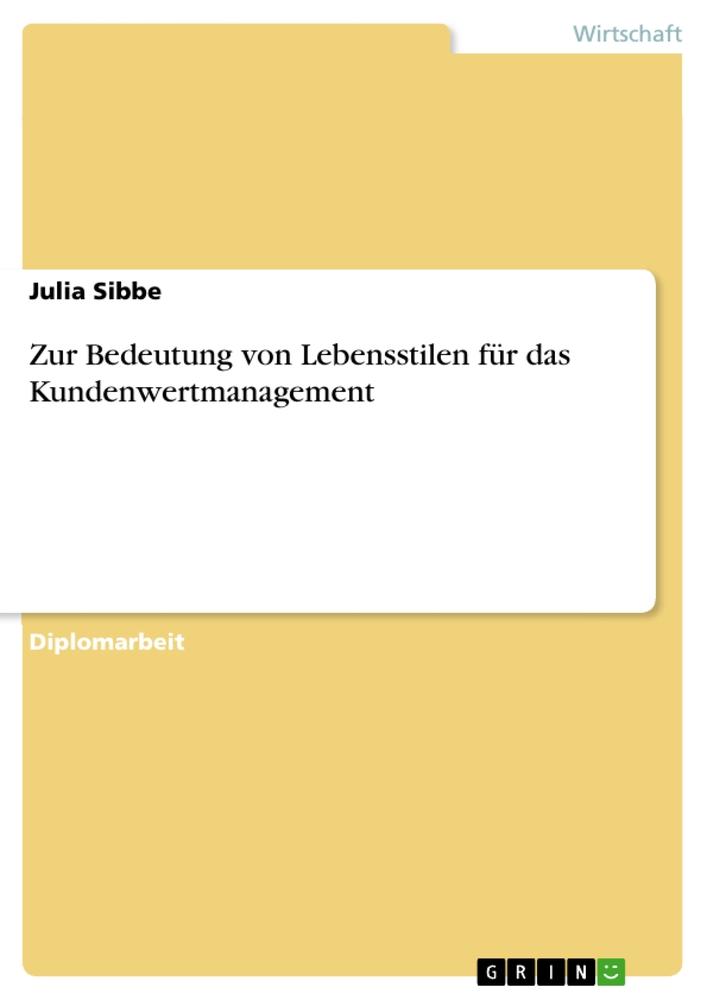 Wirtschaft

Julia Sibbe

Zur Bedeutung von Lebensstilen für das Kundenwertmanagement

Diplomarbeit

GRIN